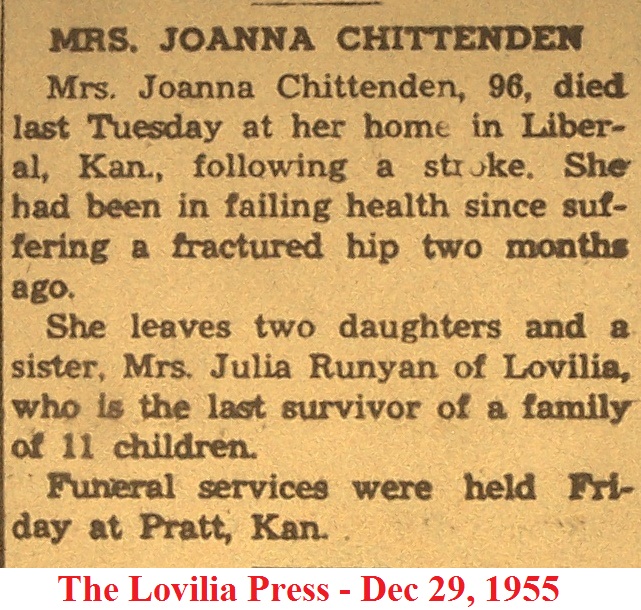 MRS. JOANNA CHITTENDEN

Mrs. Joanna Chittenden, 96, died last Tuesday at her home in Liberal, Kan., following a stroke. She had been in failing health since suffering a fractured hip two months ago.

She leaves two daughters and a sister, Mrs. Julia Runyan of Lovilia, who is the last survivor of a family of 11 children.

Funeral services were held Friday at Pratt, Kan.

The Lovilia Press - Dec 29, 1955